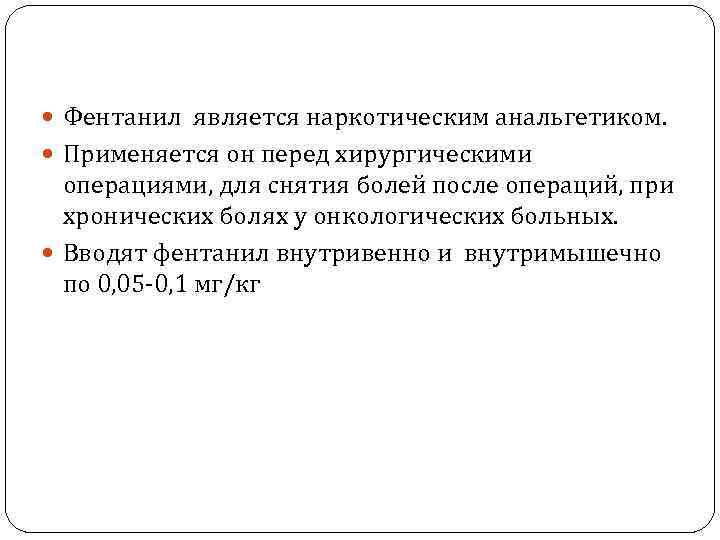 • Фентанил является наркотическим анальгетиком.
• Применяется он перед хирургическими операциями, для снятия болей после операций, при хронических болях у онкологических больных.
• Вводят фентанил внутривенно и внутримышечно по 0,05-0,1 мг/кг